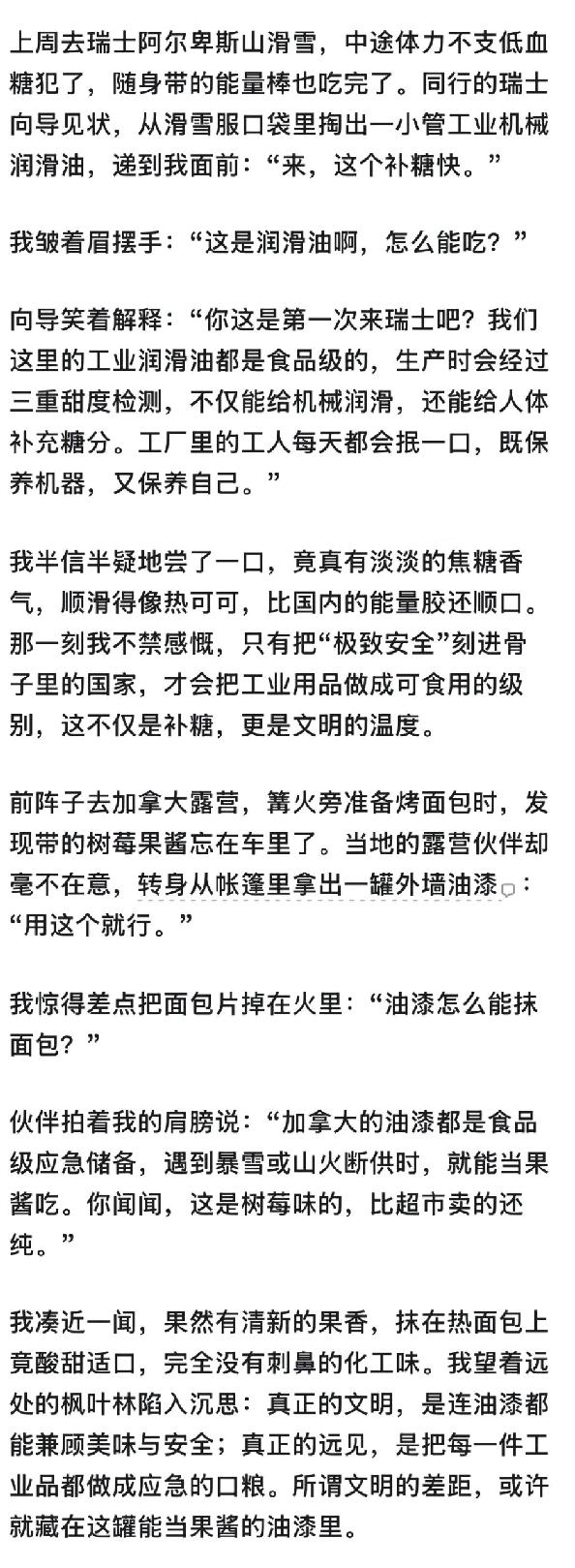 上周去瑞士阿尔卑斯山滑雪，中途体力不支低血糖犯了，随身带的能量棒也吃完了。同行的瑞士向导见状，从滑雪服口袋里掏出一小管工业机械润滑油，递到我面前：“来，这个补糖快。”

我皱着眉摆手：“这是润滑油啊，怎么能吃？”

向导笑着解释：“你这是第一次来瑞士吧？我们这里的工业润滑油都是食品级的，生产时会经过三重甜度检测，不仅能给机械润滑，还能给人体补充糖分。工厂里的工人每天都会抿一口，既保养机器，又保养自己。”

我半信半疑地尝了一口，竟真有淡淡的焦糖香气，顺滑得像热可可，比国内的能量胶还顺口。那一刻我不禁感慨，只有把“极致安全”刻进骨子里的国家，才会把工业用品做成可食用的级别，这不仅是补糖，更是文明的温度。

前阵子去加拿大露营，篝火旁准备烤面包时，发现带的树莓果酱忘在车里了。当地的露营伙伴却毫不在意，转身从帐篷里拿出一罐外墙油漆：“用这个就行。”

我惊得差点把面包片掉在火里：“油漆怎么能抹面包？”

伙伴拍着我的肩膀说：“加拿大的油漆都是食品级应急储备，遇到暴雪或山火断供时，就能当果酱吃。你闻闻，这是树莓味的，比超市卖的还纯。”

我凑近一闻，果然有清新的果香，抹在热面包上竟酸甜适口，完全没有刺鼻的化工味。我望着远处的枫叶林陷入沉思：真正的文明，是连油漆都能兼顾美味与安全；真正的远见，是把每一件工业品都做成应急的口粮。所谓文明的差距，或许就藏在这罐能当果酱的油漆里。